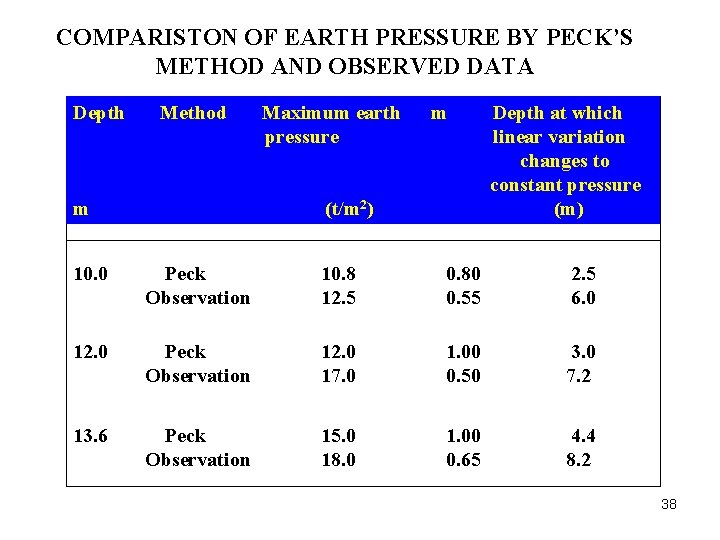 COMPARISTON OF EARTH PRESSURE BY PECK'S METHOD AND OBSERVED DATA

| Depth m | Method | Maximum earth pressure (t/m$^2$) | m | Depth at which linear variation changes to constant pressure (m) |
|---|---|---|---|---|
| 10.0 | Peck | 10.8 | 0.80 | 2.5 |
| | Observation | 12.5 | 0.55 | 6.0 |
| 12.0 | Peck | 12.0 | 1.00 | 3.0 |
| | Observation | 17.0 | 0.50 | 7.2 |
| 13.6 | Peck | 15.0 | 1.00 | 4.4 |
| | Observation | 18.0 | 0.65 | 8.2 |

38